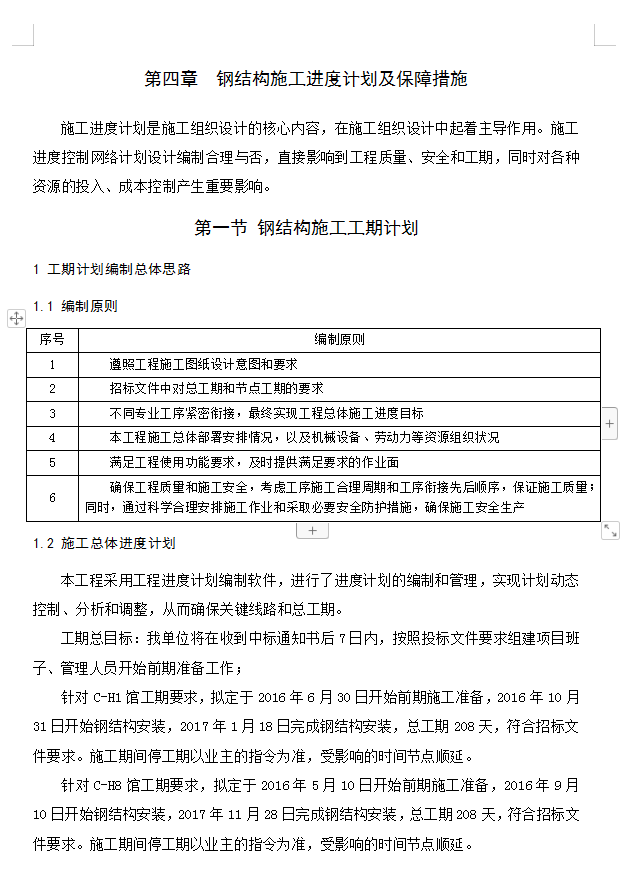 第四章　钢结构施工进度计划及保障措施

施工进度计划是施工组织设计的核心内容，在施工组织设计中起着主导作用。施工进度控制网络计划设计编制合理与否，直接影响到工程质量、安全和工期，同时对各种资源的投入、成本控制产生重要影响。

第一节 钢结构施工工期计划

1 工期计划编制总体思路

1.1 编制原则

| 序号 | 编制原则 |
|---|---|
| 1 | 遵照工程施工图纸设计意图和要求 |
| 2 | 招标文件中对总工期和节点工期的要求 |
| 3 | 不同专业工序紧密衔接，最终实现工程总体施工进度目标 |
| 4 | 本工程施工总体部署安排情况，以及机械设备、劳动力等资源组织状况 |
| 5 | 满足工程使用功能要求，及时提供满足要求的作业面 |
| 6 | 确保工程质量和施工安全，考虑工序施工合理周期和工序衔接先后顺序，保证施工质量；同时，通过科学合理安排施工作业和采取必要安全防护措施，确保施工安全生产 |

1.2 施工总体进度计划

本工程采用工程进度计划编制软件，进行了进度计划的编制和管理，实现计划动态控制、分析和调整，从而确保关键线路和总工期。

工期总目标：我单位将在收到中标通知书后 7 日内，按照投标文件要求组建项目班子、管理人员开始前期准备工作；

针对 C-H1 馆工期要求，拟定于 2016 年 6 月 30 日开始前期施工准备，2016 年 10 月 31 日开始钢结构安装，2017 年 1 月 18 日完成钢结构安装，总工期 208 天，符合招标文件要求。施工期间停工期以业主的指令为准，受影响的时间节点顺延。

针对 C-H8 馆工期要求，拟定于 2016 年 5 月 10 日开始前期施工准备，2016 年 9 月 10 日开始钢结构安装，2017 年 11 月 28 日完成钢结构安装，总工期 208 天，符合招标文件要求。施工期间停工期以业主的指令为准，受影响的时间节点顺延。